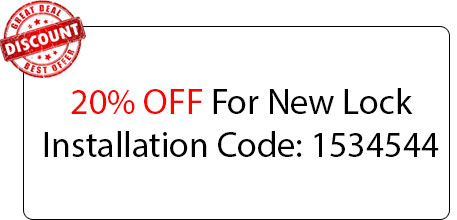 GREAT DEAL
DISCOUNT
BEST OFFER

20% OFF For New Lock Installation Code: 1534544